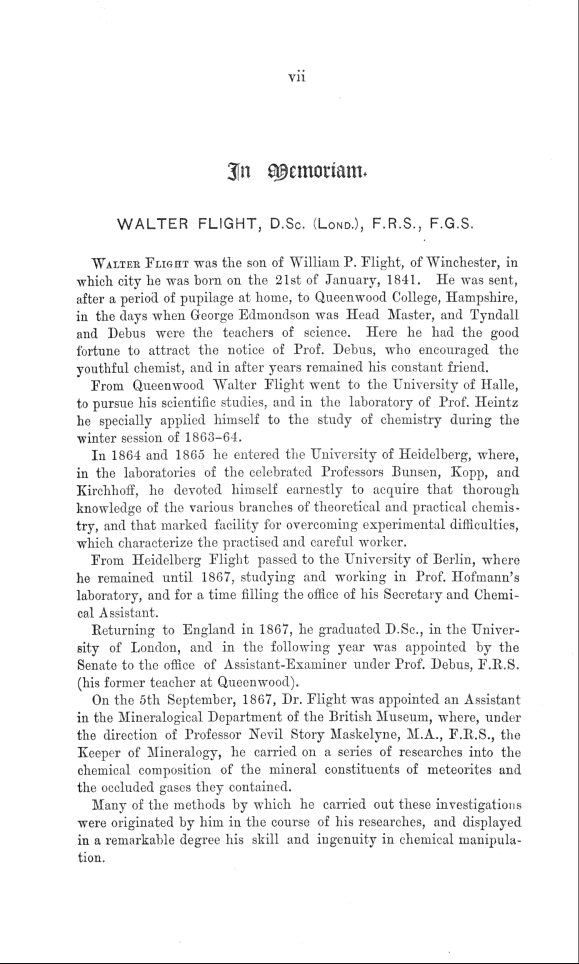 vii

In Memoriam.

WALTER FLIGHT, D.Sc. (Lond.), F.R.S., F.G.S.

Walter Flight was the son of William P. Flight, of Winchester, in which city he was born on the 21st of January, 1841. He was sent, after a period of pupilage at home, to Queenwood College, Hampshire, in the days when George Edmondson was Head Master, and Tyndall and Debus were the teachers of science. Here he had the good fortune to attract the notice of Prof. Debus, who encouraged the youthful chemist, and in after years remained his constant friend.

From Queenwood Walter Flight went to the University of Halle, to pursue his scientific studies, and in the laboratory of Prof. Heintz he specially applied himself to the study of chemistry during the winter session of 1863–64.

In 1864 and 1865 he entered the University of Heidelberg, where, in the laboratories of the celebrated Professors Bunsen, Kopp, and Kirchhoff, he devoted himself earnestly to acquire that thorough knowledge of the various branches of theoretical and practical chemistry, and that marked facility for overcoming experimental difficulties, which characterize the practised and careful worker.

From Heidelberg Flight passed to the University of Berlin, where he remained until 1867, studying and working in Prof. Hofmann's laboratory, and for a time filling the office of his Secretary and Chemical Assistant.

Returning to England in 1867, he graduated D.Sc., in the University of London, and in the following year was appointed by the Senate to the office of Assistant-Examiner under Prof. Debus, F.R.S. (his former teacher at Queenwood).

On the 5th September, 1867, Dr. Flight was appointed an Assistant in the Mineralogical Department of the British Museum, where, under the direction of Professor Nevil Story Maskelyne, M.A., F.R.S., the Keeper of Mineralogy, he carried on a series of researches into the chemical composition of the mineral constituents of meteorites and the occluded gases they contained.

Many of the methods by which he carried out these investigations were originated by him in the course of his researches, and displayed in a remarkable degree his skill and ingenuity in chemical manipulation.